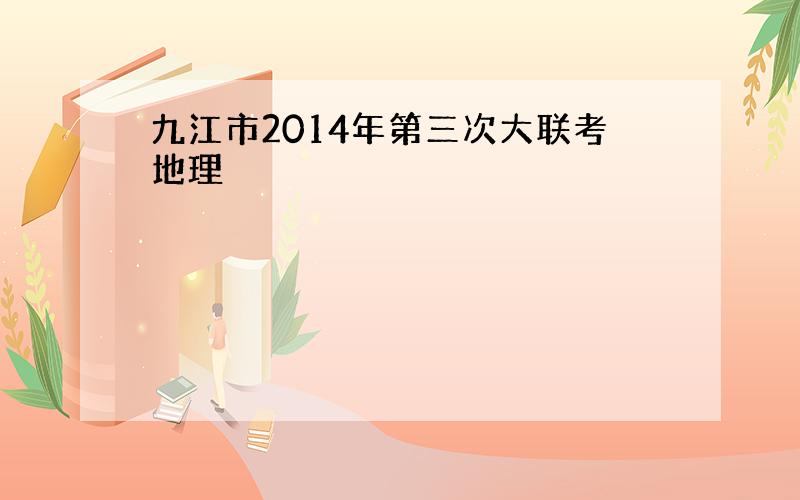 九江市2014年第三次大联考地理